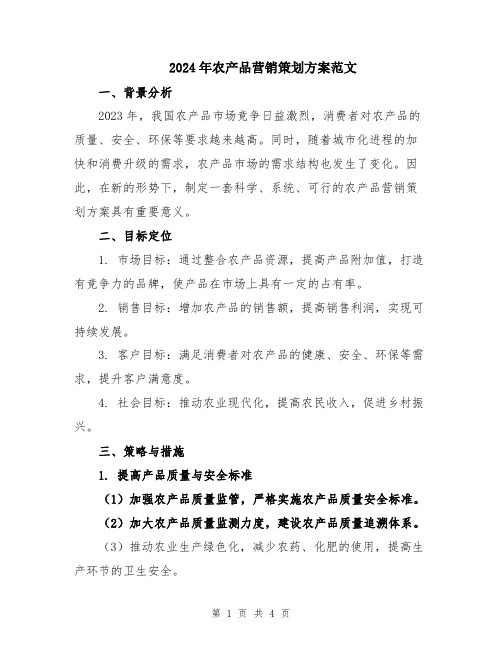 2024年农产品营销策划方案范文

一、背景分析

2023年，我国农产品市场竞争日益激烈，消费者对农产品的质量、安全、环保等要求越来越高。同时，随着城市化进程的加快和消费升级的需求，农产品市场的需求结构也发生了变化。因此，在新的形势下，制定一套科学、系统、可行的农产品营销策划方案具有重要意义。

二、目标定位

1. 市场目标：通过整合农产品资源，提高产品附加值，打造有竞争力的品牌，使产品在市场上具有一定的占有率。

2. 销售目标：增加农产品的销售额，提高销售利润，实现可持续发展。

3. 客户目标：满足消费者对农产品的健康、安全、环保等需求，提升客户满意度。

4. 社会目标：推动农业现代化，提高农民收入，促进乡村振兴。

三、策略与措施

1. 提高产品质量与安全标准

（1）加强农产品质量监管，严格实施农产品质量安全标准。

（2）加大农产品质量监测力度，建设农产品质量追溯体系。

（3）推动农业生产绿色化，减少农药、化肥的使用，提高生产环节的卫生安全。

第 1 页 共 4 页